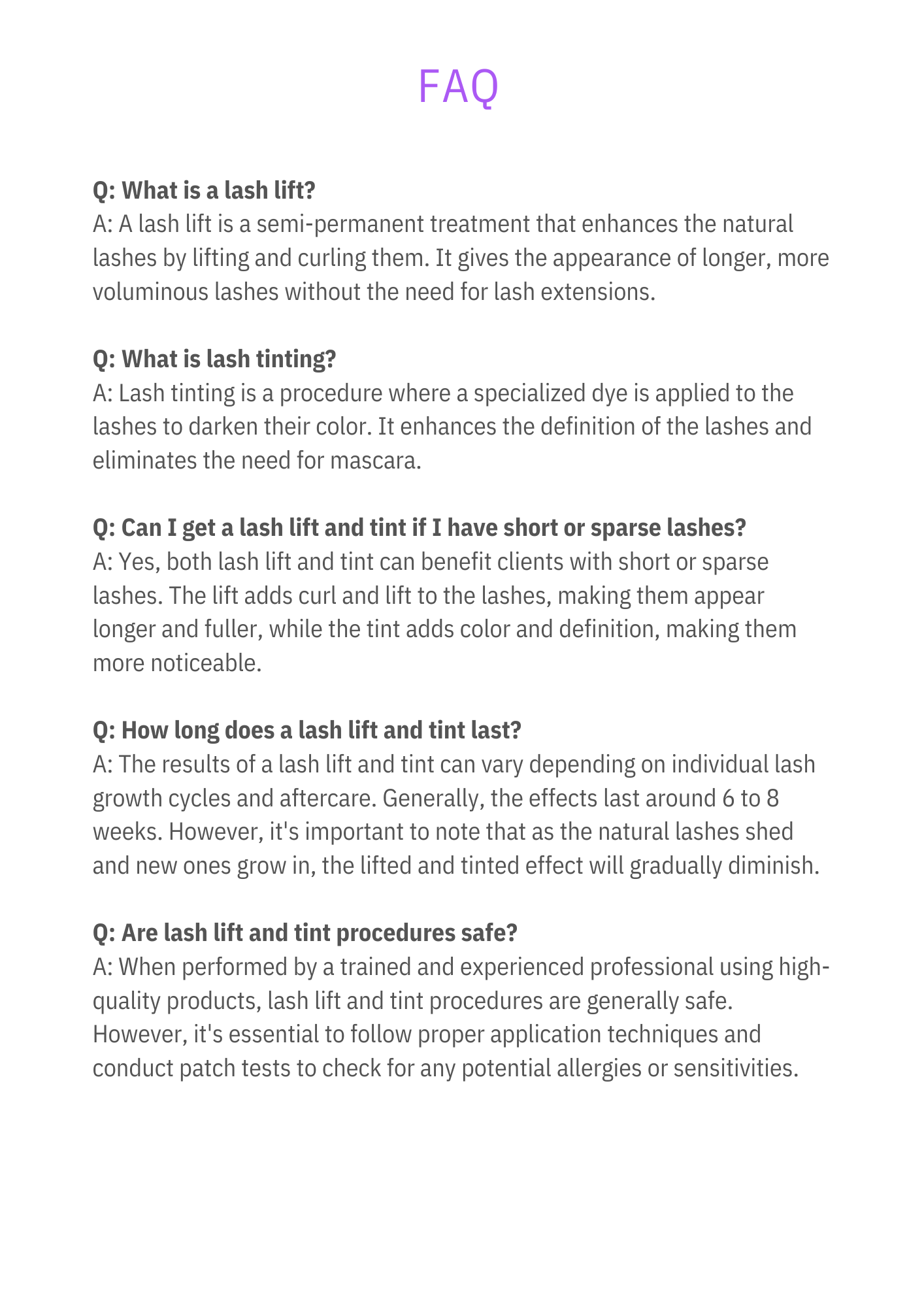 FAQ

Q: What is a lash lift?
A: A lash lift is a semi-permanent treatment that enhances the natural lashes by lifting and curling them. It gives the appearance of longer, more voluminous lashes without the need for lash extensions.

Q: What is lash tinting?
A: Lash tinting is a procedure where a specialized dye is applied to the lashes to darken their color. It enhances the definition of the lashes and eliminates the need for mascara.

Q: Can I get a lash lift and tint if I have short or sparse lashes?
A: Yes, both lash lift and tint can benefit clients with short or sparse lashes. The lift adds curl and lift to the lashes, making them appear longer and fuller, while the tint adds color and definition, making them more noticeable.

Q: How long does a lash lift and tint last?
A: The results of a lash lift and tint can vary depending on individual lash growth cycles and aftercare. Generally, the effects last around 6 to 8 weeks. However, it's important to note that as the natural lashes shed and new ones grow in, the lifted and tinted effect will gradually diminish.

Q: Are lash lift and tint procedures safe?
A: When performed by a trained and experienced professional using high-quality products, lash lift and tint procedures are generally safe. However, it's essential to follow proper application techniques and conduct patch tests to check for any potential allergies or sensitivities.